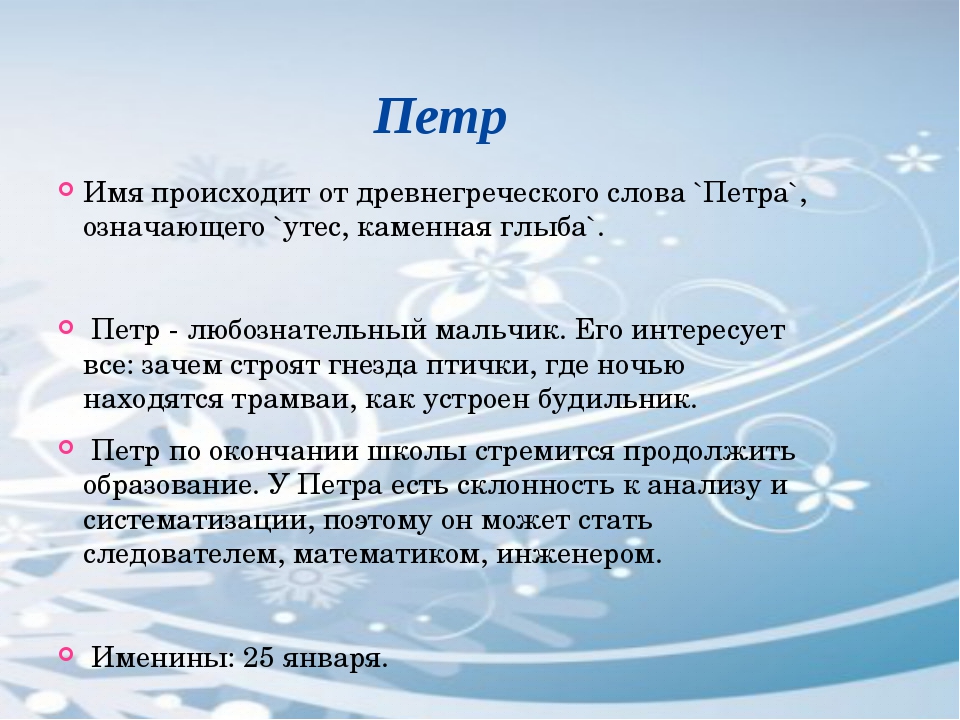 Петр

Имя происходит от древнегреческого слова `Петра`, означающего `утес, каменная глыба`.

Петр - любознательный мальчик. Его интересует все: зачем строят гнезда птички, где ночью находятся трамваи, как устроен будильник.

Петр по окончании школы стремится продолжить образование. У Петра есть склонность к анализу и систематизации, поэтому он может стать следователем, математиком, инженером.

Именины: 25 января.